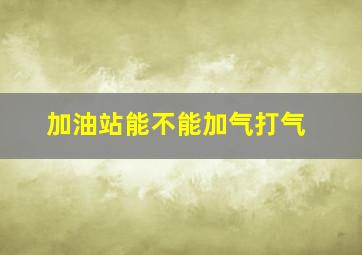 加油站能不能加气打气